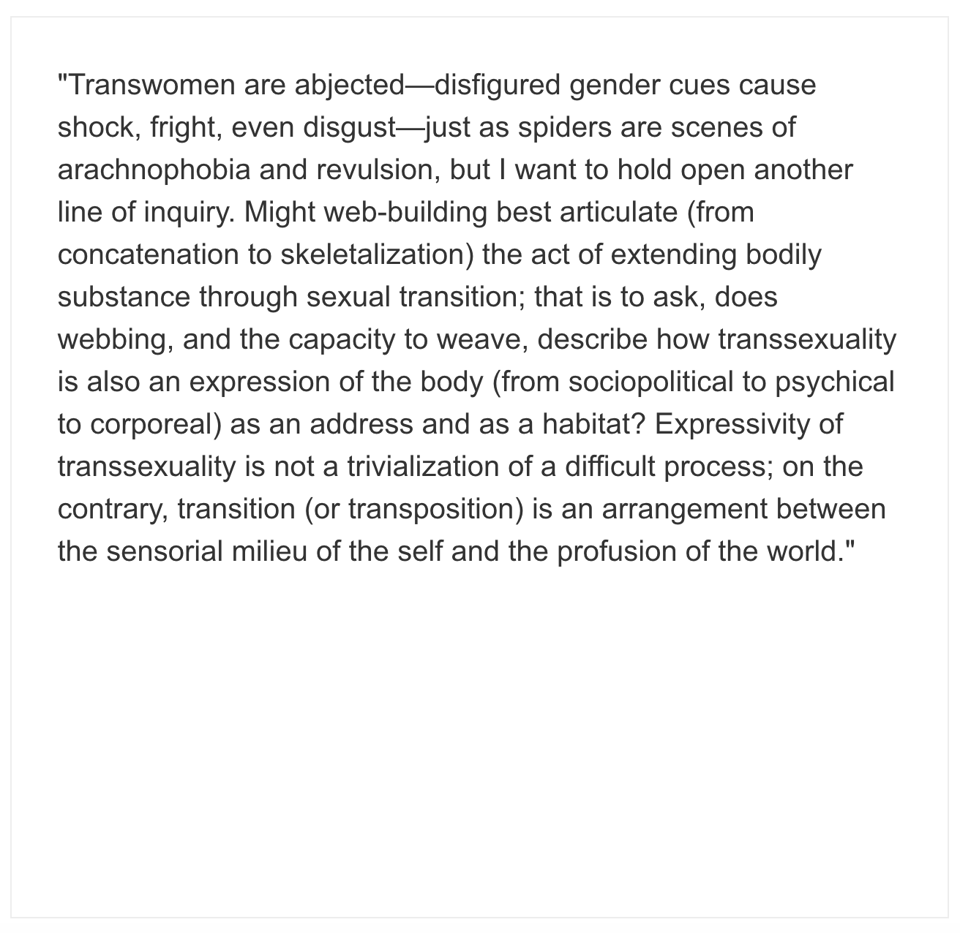 "Transwomen are abjected—disfigured gender cues cause shock, fright, even disgust—just as spiders are scenes of arachnophobia and revulsion, but I want to hold open another line of inquiry. Might web-building best articulate (from concatenation to skeletalization) the act of extending bodily substance through sexual transition; that is to ask, does webbing, and the capacity to weave, describe how transsexuality is also an expression of the body (from sociopolitical to psychical to corporeal) as an address and as a habitat? Expressivity of transsexuality is not a trivialization of a difficult process; on the contrary, transition (or transposition) is an arrangement between the sensorial milieu of the self and the profusion of the world."